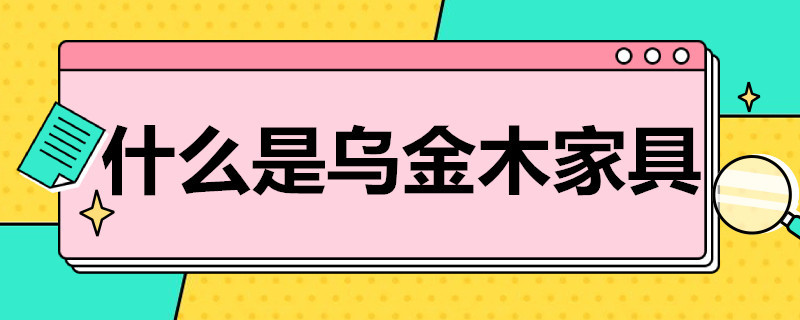 什么是乌金木家具